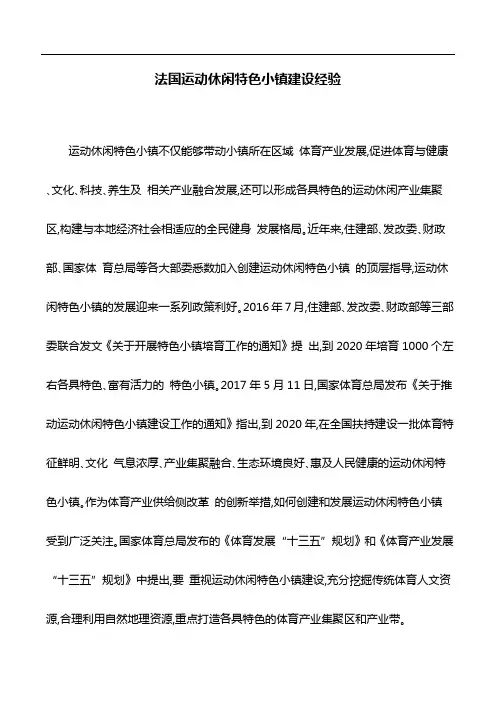 法国运动休闲特色小镇建设经验

运动休闲特色小镇不仅能够带动小镇所在区域 体育产业发展,促进体育与健康、文化、科技、养生及 相关产业融合发展,还可以形成各具特色的运动休闲产业集聚区,构建与本地经济社会相适应的全民健身 发展格局。近年来,住建部、发改委、财政部、国家体 育总局等各大部委悉数加入创建运动休闲特色小镇 的顶层指导,运动休闲特色小镇的发展迎来一系列政策利好。2016 年 7 月,住建部、发改委、财政部等三部委联合发文《关于开展特色小镇培育工作的通知》提 出,到 2020 年培育 1000 个左右各具特色、富有活力的 特色小镇。2017 年 5 月 11 日,国家体育总局发布《关于推动运动休闲特色小镇建设工作的通知》指出,到 2020 年,在全国扶持建设一批体育特征鲜明、文化 气息浓厚、产业集聚融合、生态环境良好、惠及人民健康的运动休闲特色小镇。作为体育产业供给侧改革 的创新举措,如何创建和发展运动休闲特色小镇受到广泛关注。国家体育总局发布的《体育发展“十三五”规划》和《体育产业发展“十三五”规划》中提出,要 重视运动休闲特色小镇建设,充分挖掘传统体育人文资源,合理利用自然地理资源,重点打造各具特色的体育产业集聚区和产业带。